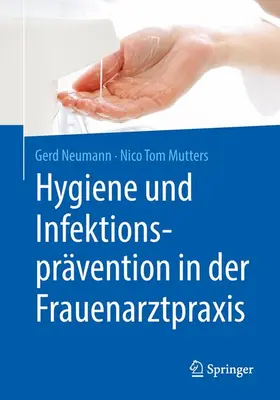 Gerd Neumann · Nico Tom Mutters

Hygiene und Infektionsprävention in der Frauenarztpraxis

Springer